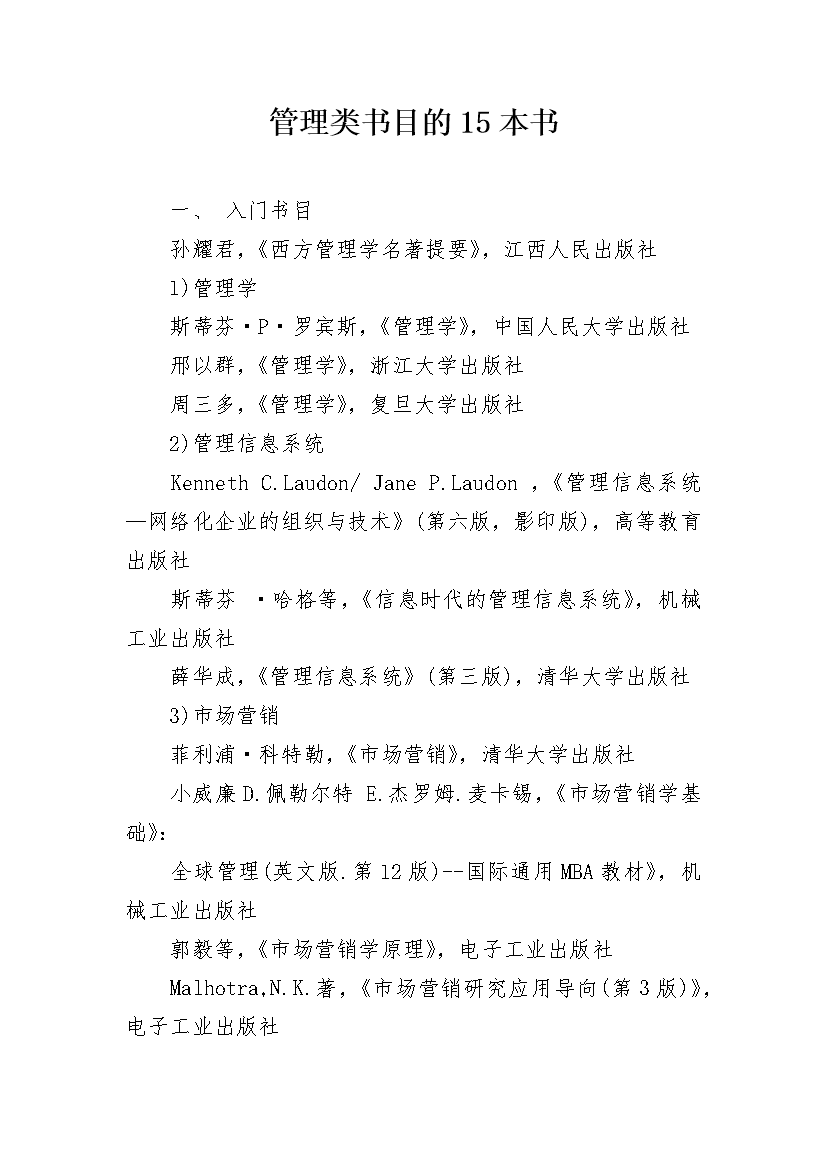 管理类书目的15本书

一、 入门书目

孙耀君,《西方管理学名著提要》,江西人民出版社

1)管理学

斯蒂芬·P·罗宾斯,《管理学》,中国人民大学出版社

邢以群,《管理学》,浙江大学出版社

周三多,《管理学》,复旦大学出版社

2)管理信息系统

Kenneth C.Laudon/ Jane P.Laudon ,《管理信息系统—网络化企业的组织与技术》(第六版,影印版),高等教育出版社

斯蒂芬 ·哈格等,《信息时代的管理信息系统》,机械工业出版社

薛华成,《管理信息系统》(第三版),清华大学出版社

3)市场营销

菲利浦·科特勒,《市场营销》,清华大学出版社

小威廉D.佩勒尔特 E.杰罗姆.麦卡锡,《市场营销学基础》:

全球管理(英文版.第12版)--国际通用MBA教材》,机械工业出版社

郭毅等,《市场营销学原理》,电子工业出版社

Malhotra,N.K.著,《市场营销研究应用导向(第3版)》,电子工业出版社